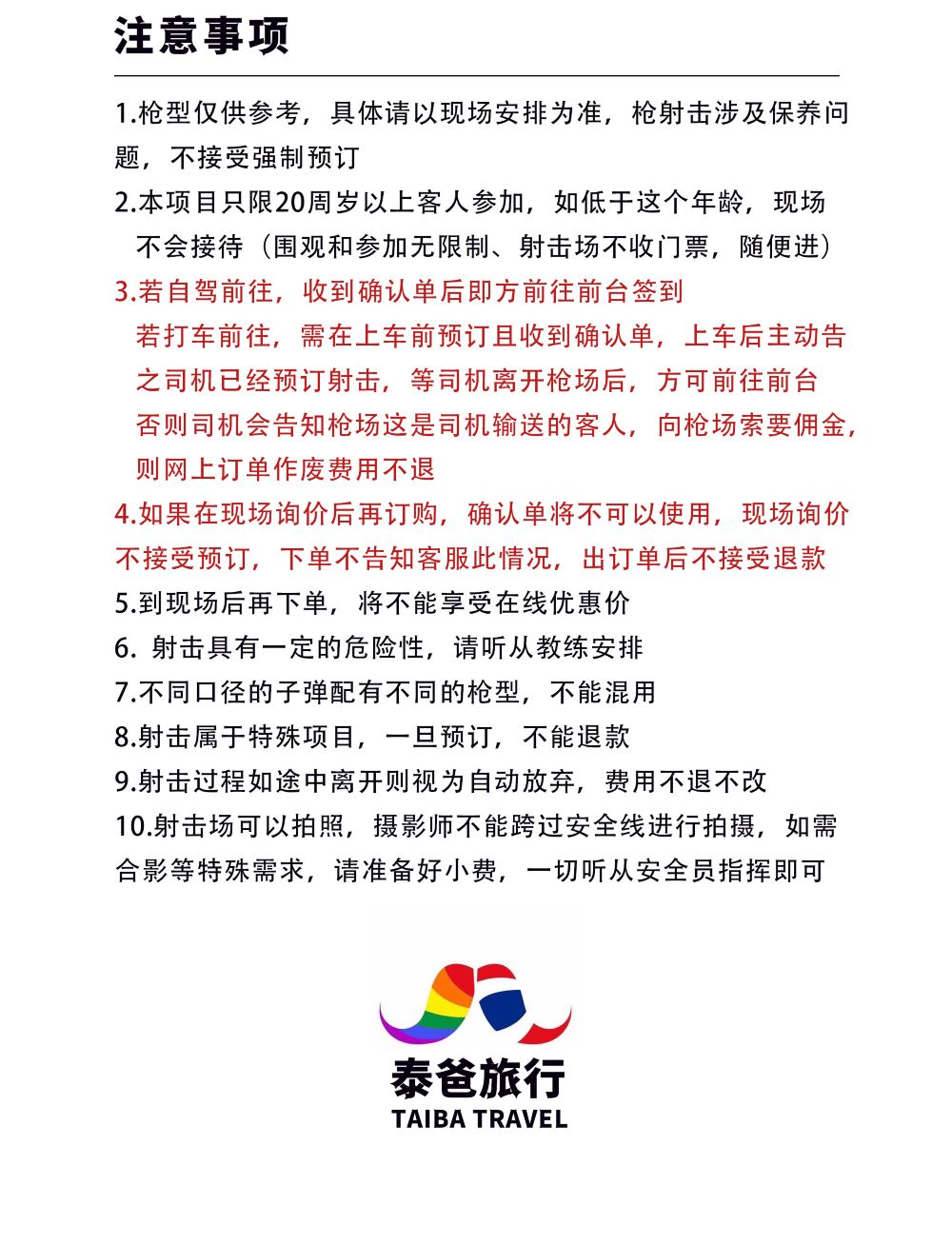 注意事项

1.枪型仅供参考，具体请以现场安排为准，枪射击涉及保养问题，不接受强制预订

2.本项目只限20周岁以上客人参加，如低于这个年龄，现场不会接待（围观和参加无限制、射击场不收门票，随便进）

3.若自驾前往，收到确认单后即方前往前台签到
若打车前往，需在上车前预订且收到确认单，上车后主动告之司机已经预订射击，等司机离开枪场后，方可前往前台
否则司机会告知枪场这是司机输送的客人，向枪场索要佣金，则网上订单作废费用不退

4.如果在现场询价后再订购，确认单将不可以使用，现场询价不接受预订，下单不告知客服此情况，出订单后不接受退款

5.到现场后再下单，将不能享受在线优惠价

6. 射击具有一定的危险性，请听从教练安排

7.不同口径的子弹配有不同的枪型，不能混用

8.射击属于特殊项目，一旦预订，不能退款

9.射击过程如途中离开则视为自动放弃，费用不退不改

10.射击场可以拍照，摄影师不能跨过安全线进行拍摄，如需合影等特殊需求，请准备好小费，一切听从安全员指挥即可

泰爸旅行
TAIBA TRAVEL